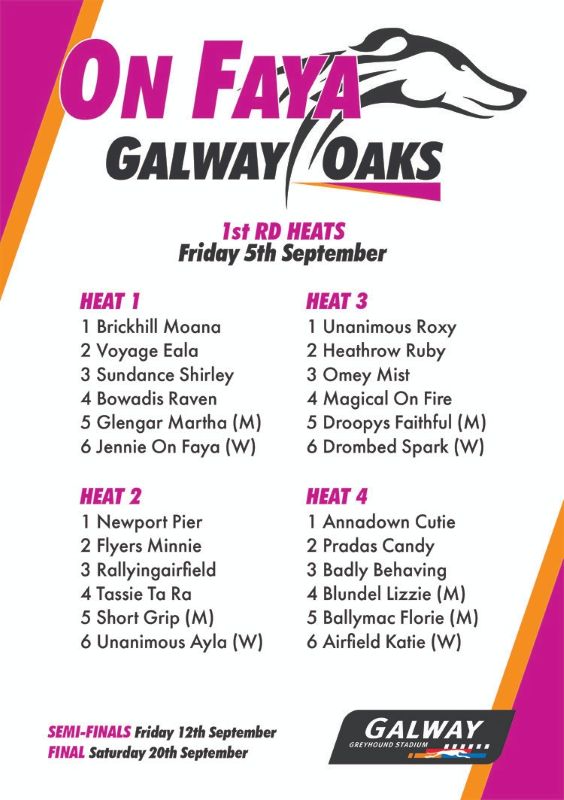 ON FAYA
GALWAY OAKS

1st RD HEATS
Friday 5th September

HEAT 1
1 Brickhill Moana
2 Voyage Eala
3 Sundance Shirley
4 Bowadis Raven
5 Glengar Martha (M)
6 Jennie On Faya (W)

HEAT 2
1 Newport Pier
2 Flyers Minnie
3 Rallyingairfield
4 Tassie Ta Ra
5 Short Grip (M)
6 Unanimous Ayla (W)

HEAT 3
1 Unanimous Roxy
2 Heathrow Ruby
3 Omey Mist
4 Magical On Fire
5 Droopys Faithful (M)
6 Drombed Spark (W)

HEAT 4
1 Annadown Cutie
2 Pradas Candy
3 Badly Behaving
4 Blundel Lizzie (M)
5 Ballymac Florie (M)
6 Airfield Katie (W)

SEMI-FINALS Friday 12th September
FINAL Saturday 20th September

GALWAY
GREYHOUND STADIUM